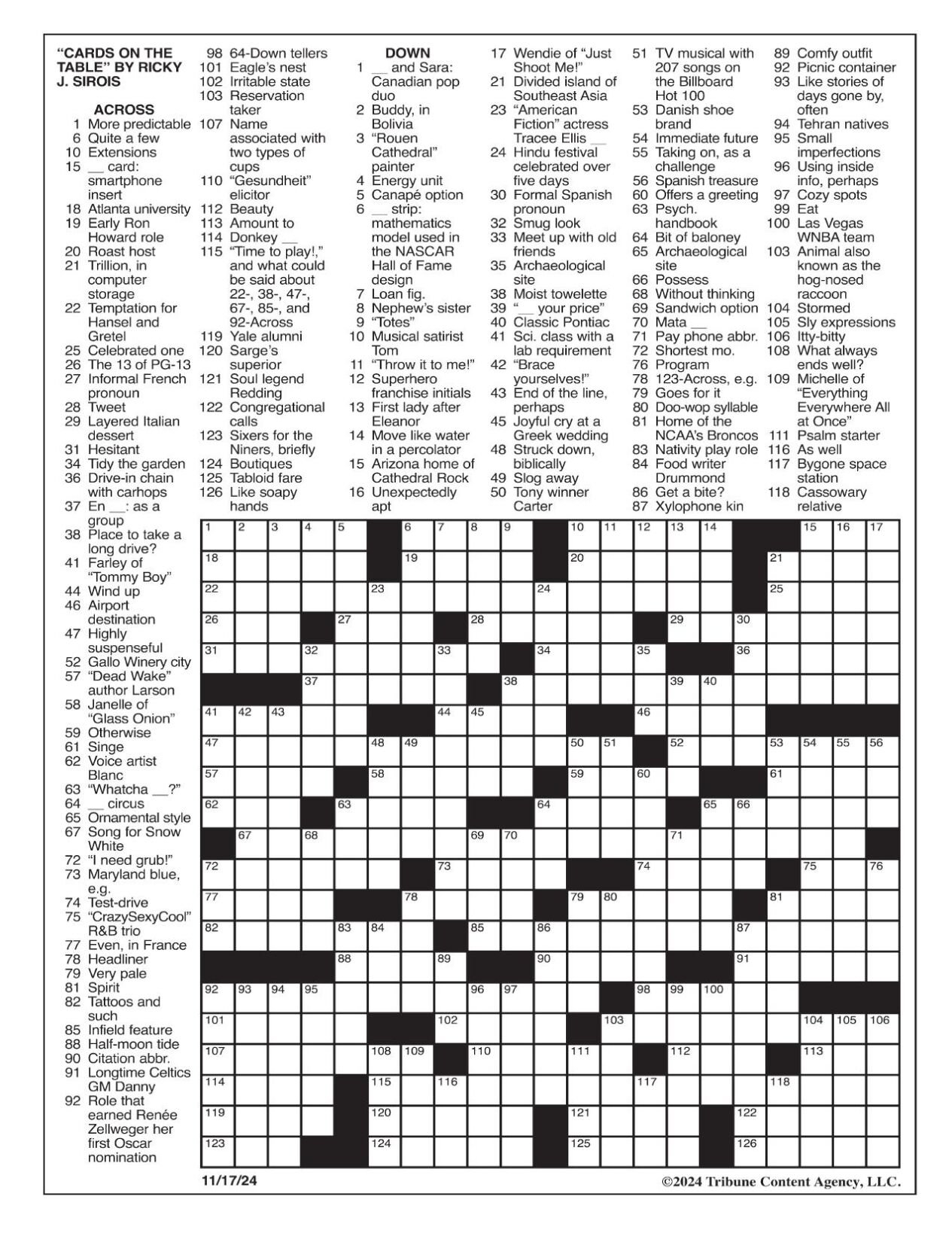 "CARDS ON THE TABLE" BY RICKY J. SIROIS

ACROSS
1 More predictable
6 Quite a few
10 Extensions
15 __ card: smartphone insert
18 Atlanta university
19 Early Ron Howard role
20 Roast host
21 Trillion, in computer storage
22 Temptation for Hansel and Gretel
25 Celebrated one
26 The 13 of PG-13
27 Informal French pronoun
28 Tweet
29 Layered Italian dessert
31 Hesitant
34 Tidy the garden
36 Drive-in chain with carhops
37 En __: as a group
38 Place to take a long drive?
41 Farley of "Tommy Boy"
44 Wind up
46 Airport destination
47 Highly suspenseful
52 Gallo Winery city
57 "Dead Wake" author Larson
58 Janelle of "Glass Onion"
59 Otherwise
61 Singe
62 Voice artist Blanc
63 "Whatcha __?"
64 __ circus
65 Ornamental style
67 Song for Snow White
72 "I need grub!"
73 Maryland blue, e.g.
74 Test-drive
75 "CrazySexyCool" R&B trio
77 Even, in France
78 Headliner
79 Very pale
81 Spirit
82 Tattoos and such
85 Infield feature
88 Half-moon tide
90 Citation abbr.
91 Longtime Celtics GM Danny
92 Role that earned Renée Zellweger her first Oscar nomination
98 64-Down tellers
101 Eagle's nest
102 Irritable state
103 Reservation taker
107 Name associated with two types of cups
110 "Gesundheit" elicitor
112 Beauty
113 Amount to
114 Donkey __
115 "Time to play!," and what could be said about 22-, 38-, 47-, 67-, 85-, and 92-Across
119 Yale alumni
120 Sarge's superior
121 Soul legend Redding
122 Congregational calls
123 Sixers for the Niners, briefly
124 Boutiques
125 Tabloid fare
126 Like soapy hands

DOWN
1 __ and Sara: Canadian pop duo
2 Buddy, in Bolivia
3 "Rouen Cathedral" painter
4 Energy unit
5 Canapé option
6 __ strip: mathematics model used in the NASCAR Hall of Fame design
7 Loan fig.
8 Nephew's sister
9 "Totes"
10 Musical satirist Tom
11 "Throw it to me!"
12 Superhero franchise initials
13 First lady after Eleanor
14 Move like water in a percolator
15 Arizona home of Cathedral Rock
16 Unexpectedly apt
17 Wendie of "Just Shoot Me!"
21 Divided island of Southeast Asia
23 "American Fiction" actress Tracee Ellis __
24 Hindu festival celebrated over five days
30 Formal Spanish pronoun
32 Smug look
33 Meet up with old friends
35 Archaeological site
38 Moist towelette
39 "__ your price"
40 Classic Pontiac
41 Sci. class with a lab requirement
42 "Brace yourselves!"
43 End of the line, perhaps
45 Joyful cry at a Greek wedding
48 Struck down, biblically
49 Slog away
50 Tony winner Carter
51 TV musical with 207 songs on the Billboard Hot 100
53 Danish shoe brand
54 Immediate future
55 Taking on, as a challenge
56 Spanish treasure
60 Offers a greeting
63 Psych. handbook
64 Bit of baloney
65 Archaeological site
66 Possess
68 Without thinking
69 Sandwich option
70 Mata __
71 Pay phone abbr.
72 Shortest mo.
76 Program
78 123-Across, e.g.
79 Goes for it
80 Doo-wop syllable
81 Home of the NCAA's Broncos
83 Nativity play role
84 Food writer Drummond
86 Get a bite?
87 Xylophone kin
89 Comfy outfit
92 Picnic container
93 Like stories of days gone by, often
94 Tehran natives
95 Small imperfections
96 Using inside info, perhaps
97 Cozy spots
99 Eat
100 Las Vegas WNBA team
103 Animal also known as the hog-nosed raccoon
104 Stormed
105 Sly expressions
106 Itty-bitty
108 What always ends well?
109 Michelle of "Everything Everywhere All at Once"
111 Psalm starter
116 As well
117 Bygone space station
118 Cassowary relative

1 2 3 4 5 6 7 8 9 10 11 12 13 14 15 16 17 18 19 20 21 22 23 24 25 26 27 28 29 30 31 32 33 34 35 36 37 38 39 40 41 42 43 44 45 46 47 48 49 50 51 52 53 54 55 56 57 58 59 60 61 62 63 64 65 66 67 68 69 70 71 72 73 74 75 76 77 78 79 80 81 82 83 84 85 86 87 88 89 90 91 92 93 94 95 96 97 98 99 100 101 102 103 104 105 106 107 108 109 110 111 112 113 114 115 116 117 118 119 120 121 122 123 124 125 126

11/17/24
©2024 Tribune Content Agency, LLC.